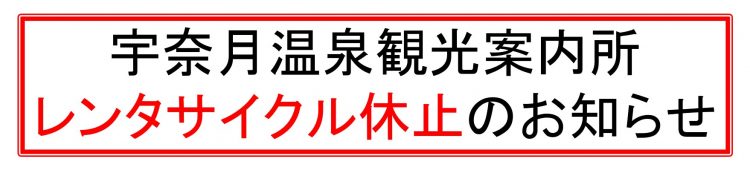 宇奈月温泉観光案内所
レンタサイクル休止のお知らせ